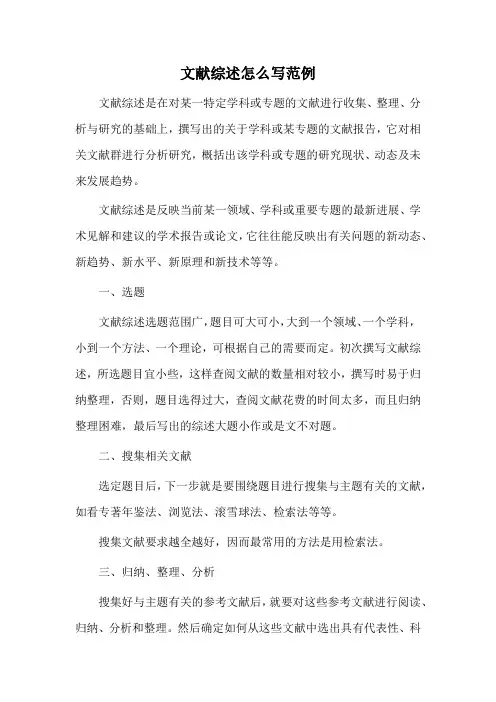 文献综述怎么写范例

文献综述是在对某一特定学科或专题的文献进行收集、整理、分析与研究的基础上，撰写出的关于学科或某专题的文献报告，它对相关文献群进行分析研究，概括出该学科或专题的研究现状、动态及未来发展趋势。

文献综述是反映当前某一领域、学科或重要专题的最新进展、学术见解和建议的学术报告或论文，它往往能反映出有关问题的新动态、新趋势、新水平、新原理和新技术等等。

一、选题

文献综述选题范围广，题目可大可小，大到一个领域、一个学科，小到一个方法、一个理论，可根据自己的需要而定。初次撰写文献综述，所选题目宜小些，这样查阅文献的数量相对较小，撰写时易于归纳整理，否则，题目选得过大，查阅文献花费的时间太多，而且归纳整理困难，最后写出的综述大题小作或是文不对题。

二、搜集相关文献

选定题目后，下一步就是要围绕题目进行搜集与主题有关的文献，如看专著年鉴法、浏览法、滚雪球法、检索法等等。

搜集文献要求越全越好，因而最常用的方法是用检索法。

三、归纳、整理、分析

搜集好与主题有关的参考文献后，就要对这些参考文献进行阅读、归纳、分析和整理。然后确定如何从这些文献中选出具有代表性、科